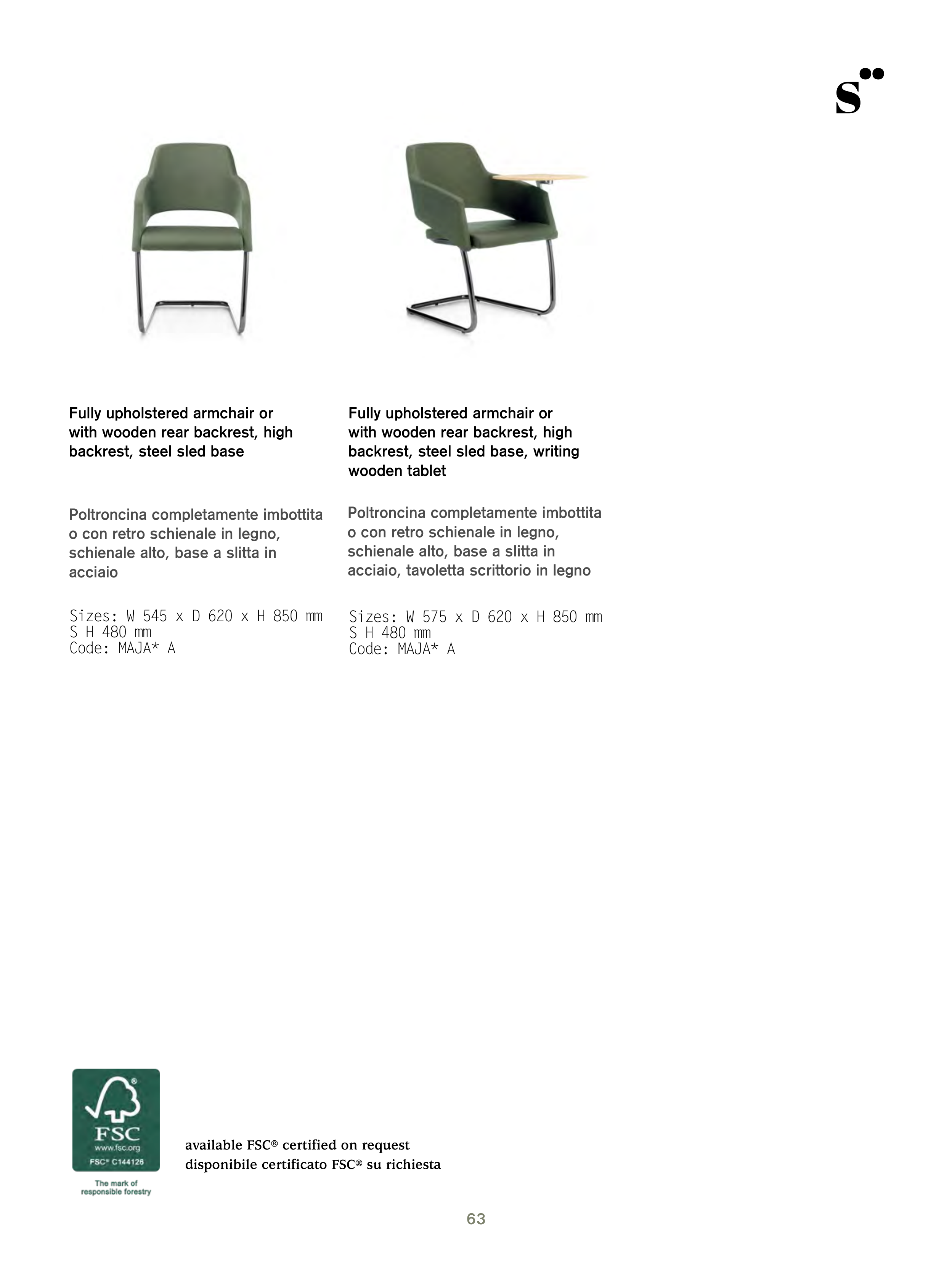 S

Fully upholstered armchair or with wooden rear backrest, high backrest, steel sled base

Poltroncina completamente imbottita o con retro schienale in legno, schienale alto, base a slitta in acciaio

Sizes: W 545 x D 620 x H 850 mm
S H 480 mm
Code: MAJA* A

Fully upholstered armchair or with wooden rear backrest, high backrest, steel sled base, writing wooden tablet

Poltroncina completamente imbottita o con retro schienale in legno, schienale alto, base a slitta in acciaio, tavoletta scrittorio in legno

Sizes: W 575 x D 620 x H 850 mm
S H 480 mm
Code: MAJA* A

FSC
www.fsc.org
FSC® C144126
The mark of responsible forestry

available FSC® certified on request
disponibile certificato FSC® su richiesta

63